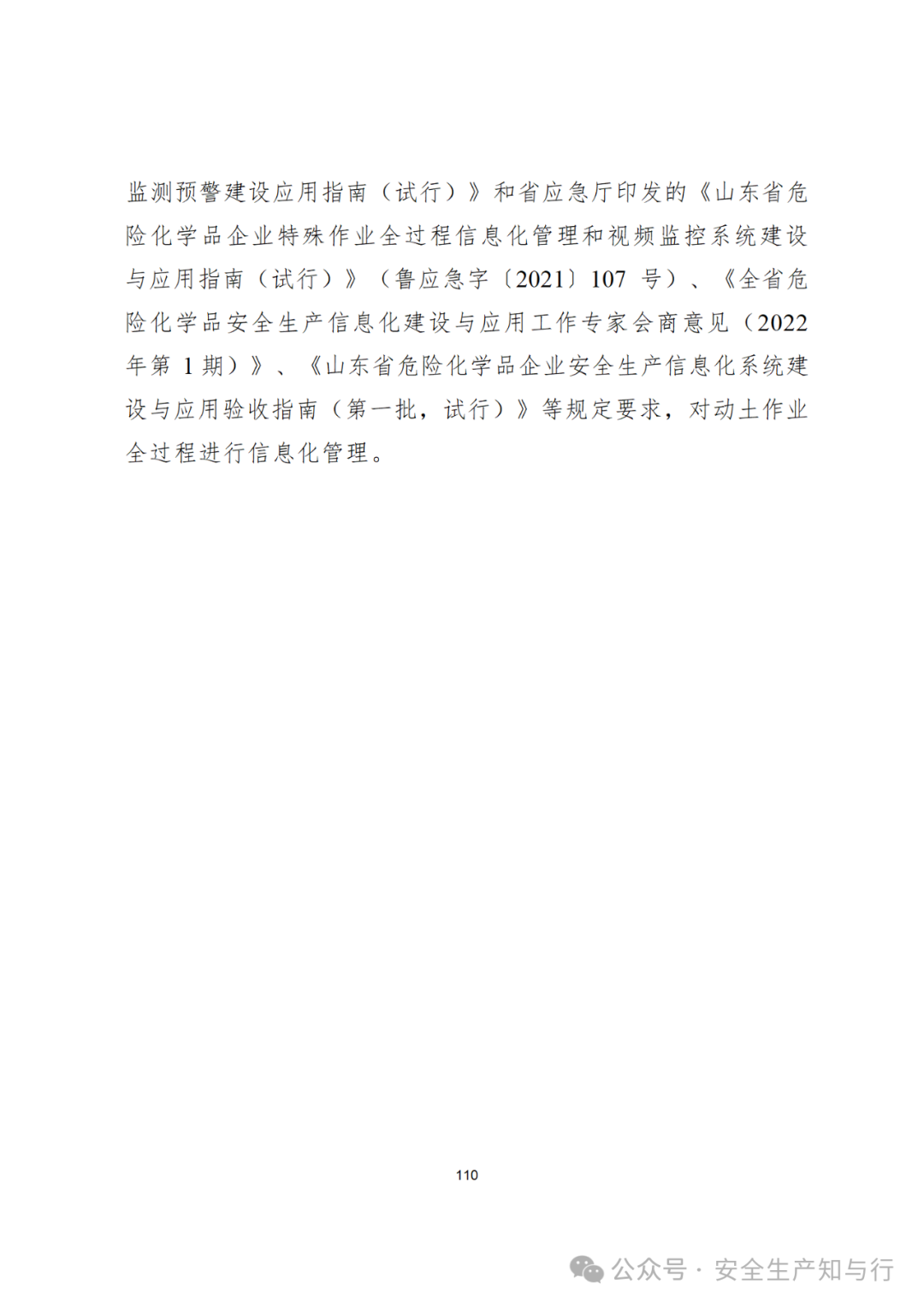 监测预警建设应用指南（试行）》和省应急厅印发的《山东省危险化学品企业特殊作业全过程信息化管理和视频监控系统建设与应用指南（试行）》（鲁应急字〔2021〕107 号）、《全省危险化学品安全生产信息化建设与应用工作专家会商意见（2022 年第 1 期）》、《山东省危险化学品企业安全生产信息化系统建设与应用验收指南（第一批，试行）》等规定要求，对动土作业全过程进行信息化管理。

110

公众号 · 安全生产知与行